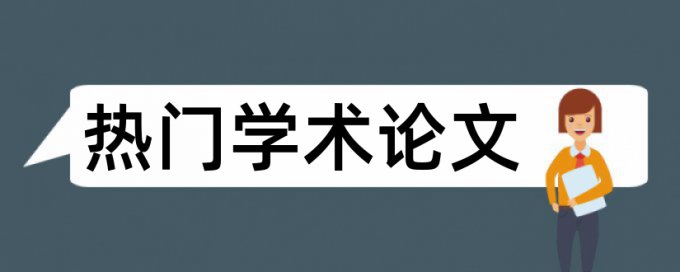 热门学术论文